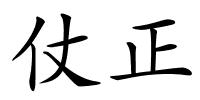 仗正